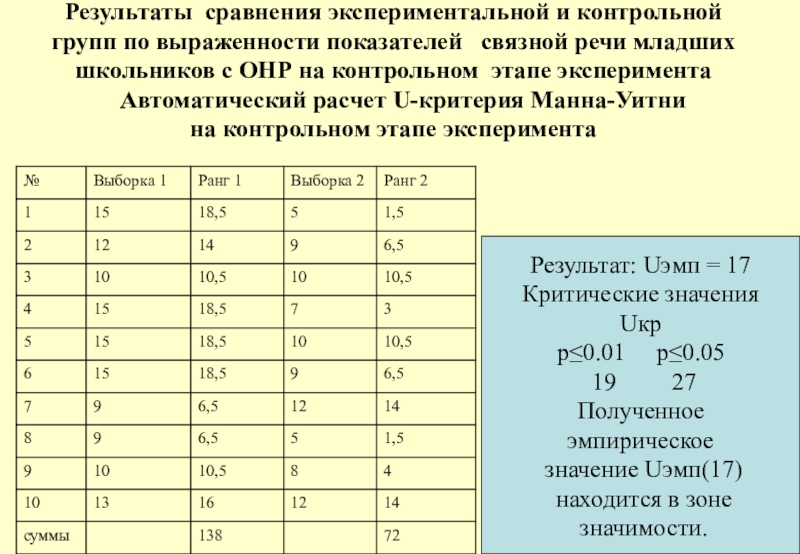 Результаты сравнения экспериментальной и контрольной групп по выраженности показателей связной речи младших школьников с ОНР на контрольном этапе эксперимента
Автоматический расчет U-критерия Манна-Уитни
на контрольном этапе эксперимента

| № | Выборка 1 | Ранг 1 | Выборка 2 | Ранг 2 |
|---|---|---|---|---|
| 1 | 15 | 18,5 | 5 | 1,5 |
| 2 | 12 | 14 | 9 | 6,5 |
| 3 | 10 | 10,5 | 10 | 10,5 |
| 4 | 15 | 18,5 | 7 | 3 |
| 5 | 15 | 18,5 | 10 | 10,5 |
| 6 | 15 | 18,5 | 9 | 6,5 |
| 7 | 9 | 6,5 | 12 | 14 |
| 8 | 9 | 6,5 | 5 | 1,5 |
| 9 | 10 | 10,5 | 8 | 4 |
| 10 | 13 | 16 | 12 | 14 |
| суммы | | 138 | | 72 |

Результат: Uэмп = 17
Критические значения
Uкр
p≤0.01 p≤0.05
19 27
Полученное эмпирическое значение Uэмп(17) находится в зоне значимости.